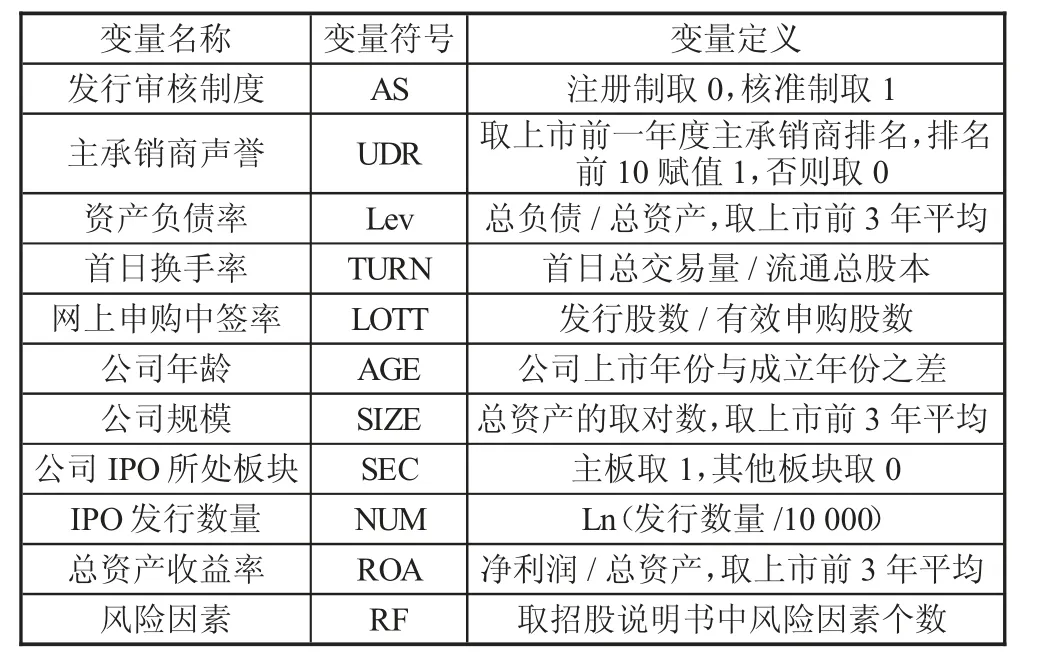 | 变量名称 | 变量符号 | 变量定义 |
|---|---|---|
| 发行审核制度 | AS | 注册制取 0，核准制取 1 |
| 主承销商声誉 | UDR | 取上市前一年度主承销商排名，排名前 10 赋值 1，否则取 0 |
| 资产负债率 | Lev | 总负债 / 总资产，取上市前 3 年平均 |
| 首日换手率 | TURN | 首日总交易量 / 流通总股本 |
| 网上申购中签率 | LOTT | 发行股数 / 有效申购股数 |
| 公司年龄 | AGE | 公司上市年份与成立年份之差 |
| 公司规模 | SIZE | 总资产的取对数，取上市前 3 年平均 |
| 公司 IPO 所处板块 | SEC | 主板取 1，其他板块取 0 |
| IPO 发行数量 | NUM | Ln（发行数量 /10 000） |
| 总资产收益率 | ROA | 净利润 / 总资产，取上市前 3 年平均 |
| 风险因素 | RF | 取招股说明书中风险因素个数 |